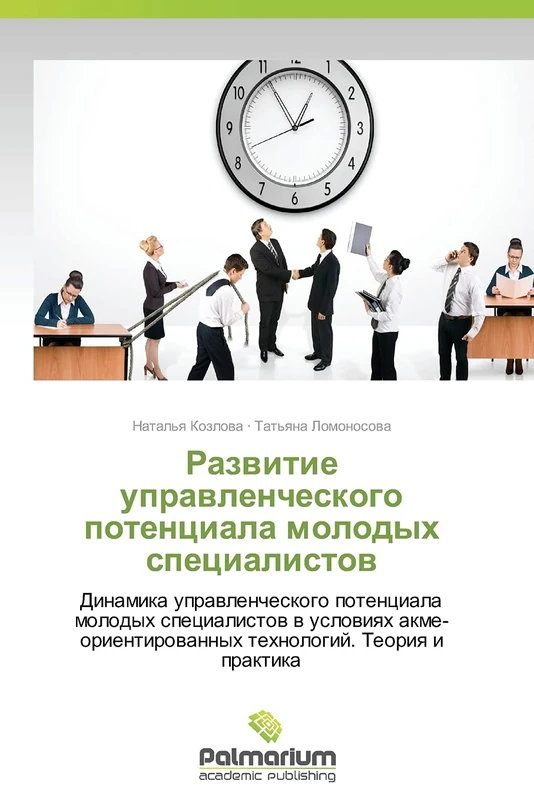 11 12 1
10 2
9 3
8 4
7 6 5

Наталья Козлова · Татьяна Ломоносова

Развитие управленческого потенциала молодых специалистов

Динамика управленческого потенциала молодых специалистов в условиях акме-ориентированных технологий. Теория и практика

Palmarium
academic publishing